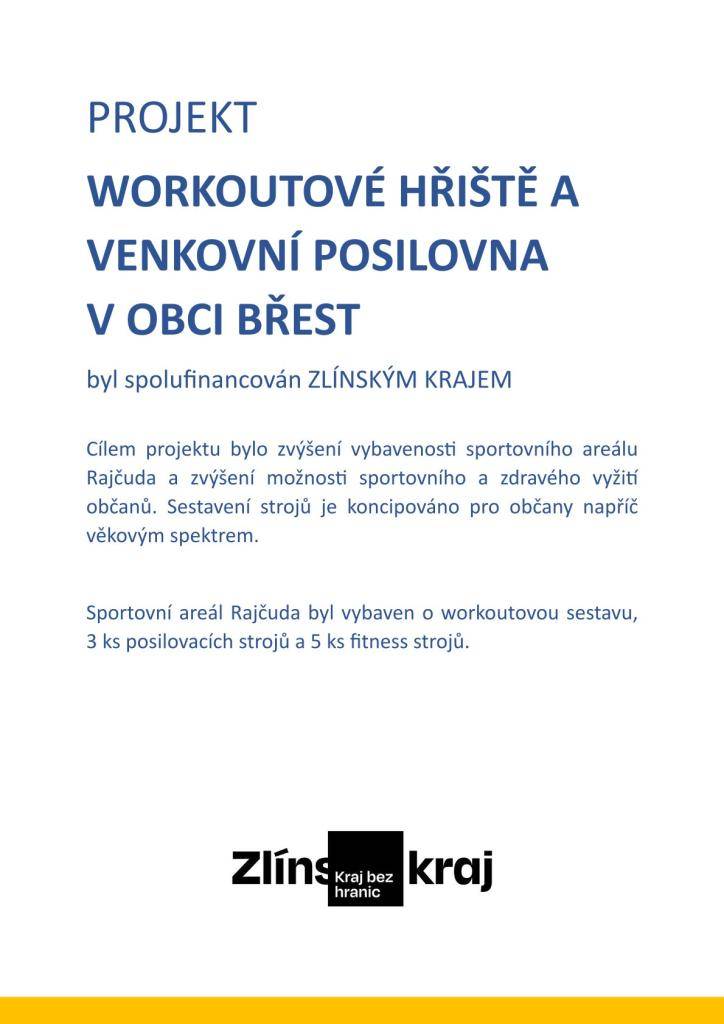 PROJEKT

WORKOUTOVÉ HŘIŠTĚ A VENKOVNÍ POSILOVNA V OBCI BŘEST

byl spolufinancován ZLÍNSKÝM KRAJEM

Cílem projektu bylo zvýšení vybavenosti sportovního areálu Rajčuda a zvýšení možnosti sportovního a zdravého vyžití občanů. Sestavení strojů je koncipováno pro občany napříč věkovým spektrem.

Sportovní areál Rajčuda byl vybaven o workoutovou sestavu, 3 ks posilovacích strojů a 5 ks fitness strojů.

Zlíns Kraj bez hranic kraj